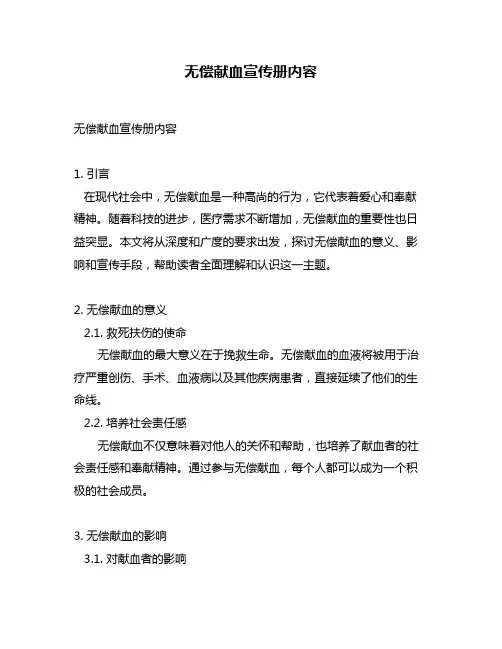 无偿献血宣传册内容

无偿献血宣传册内容

1. 引言

在现代社会中，无偿献血是一种高尚的行为，它代表着爱心和奉献精神。随着科技的进步，医疗需求不断增加，无偿献血的重要性也日益突显。本文将从深度和广度的要求出发，探讨无偿献血的意义、影响和宣传手段，帮助读者全面理解和认识这一主题。

2. 无偿献血的意义

2.1. 救死扶伤的使命

无偿献血的最大意义在于挽救生命。无偿献血的血液将被用于治疗严重创伤、手术、血液病以及其他疾病患者，直接延续了他们的生命线。

2.2. 培养社会责任感

无偿献血不仅意味着对他人的关怀和帮助，也培养了献血者的社会责任感和奉献精神。通过参与无偿献血，每个人都可以成为一个积极的社会成员。

3. 无偿献血的影响

3.1. 对献血者的影响